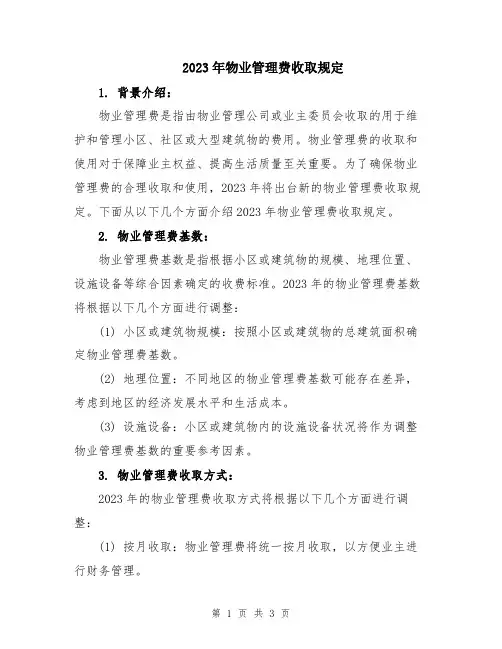 2023年物业管理费收取规定

1. 背景介绍：

物业管理费是指由物业管理公司或业主委员会收取的用于维护和管理小区、社区或大型建筑物的费用。物业管理费的收取和使用对于保障业主权益、提高生活质量至关重要。为了确保物业管理费的合理收取和使用，2023年将出台新的物业管理费收取规定。下面从以下几个方面介绍2023年物业管理费收取规定。

2. 物业管理费基数：

物业管理费基数是指根据小区或建筑物的规模、地理位置、设施设备等综合因素确定的收费标准。2023年的物业管理费基数将根据以下几个方面进行调整：

(1) 小区或建筑物规模：按照小区或建筑物的总建筑面积确定物业管理费基数。

(2) 地理位置：不同地区的物业管理费基数可能存在差异，考虑到地区的经济发展水平和生活成本。

(3) 设施设备：小区或建筑物内的设施设备状况将作为调整物业管理费基数的重要参考因素。

3. 物业管理费收取方式：

2023年的物业管理费收取方式将根据以下几个方面进行调整：

(1) 按月收取：物业管理费将统一按月收取，以方便业主进行财务管理。

第 1 页 共 3 页